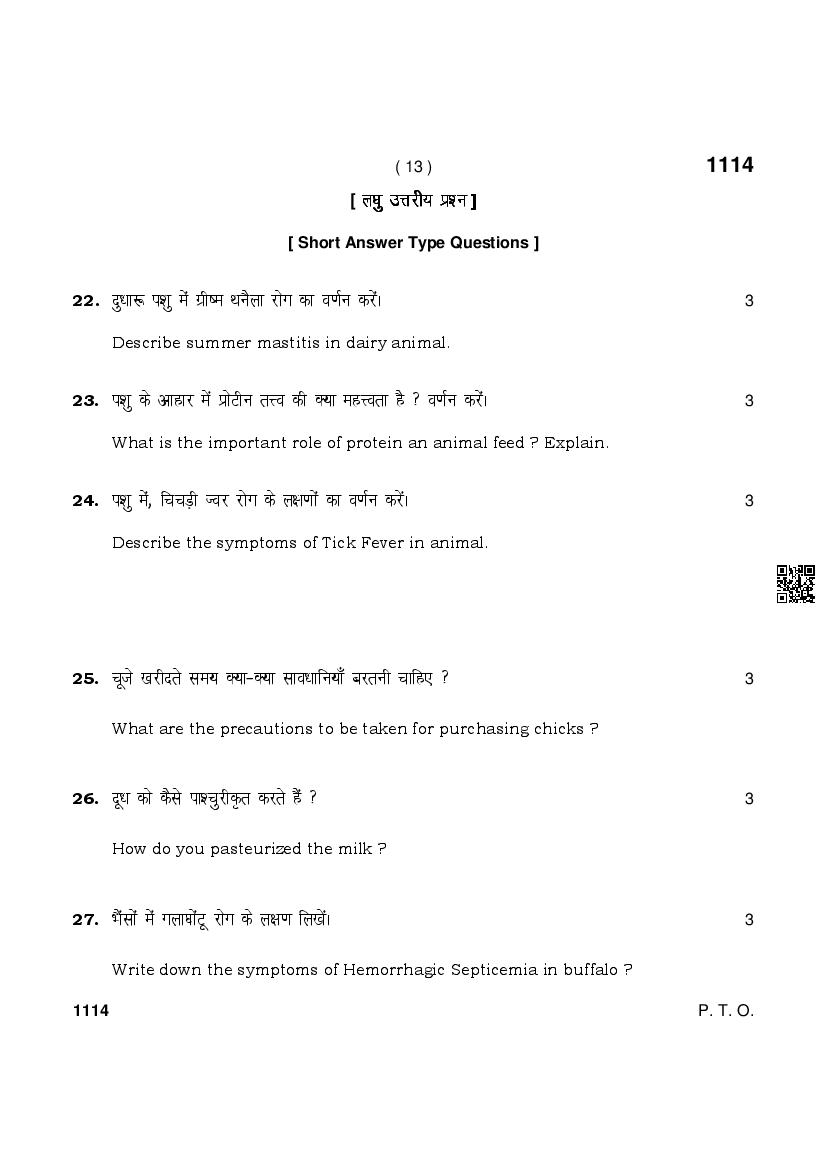 ( 13 ) 1114

[ लघु उत्तरीय प्रश्न ]

[ Short Answer Type Questions ]

22. दुधारू पशु में ग्रीष्म थनैला रोग का वर्णन करें। 3

Describe summer mastitis in dairy animal.

23. पशु के आहार में प्रोटीन तत्त्व की क्या महत्त्वता है ? वर्णन करें। 3

What is the important role of protein an animal feed ? Explain.

24. पशु में, चिचड़ी ज्वर रोग के लक्षणों का वर्णन करें। 3

Describe the symptoms of Tick Fever in animal.

25. चूजे खरीदते समय क्या-क्या सावधानियाँ बरतनी चाहिए ? 3

What are the precautions to be taken for purchasing chicks ?

26. दूध को कैसे पाश्चुरीकृत करते हैं ? 3

How do you pasteurized the milk ?

27. भैंसों में गलाघोंटू रोग के लक्षण लिखें। 3

Write down the symptoms of Hemorrhagic Septicemia in buffalo ?

1114 P. T. O.